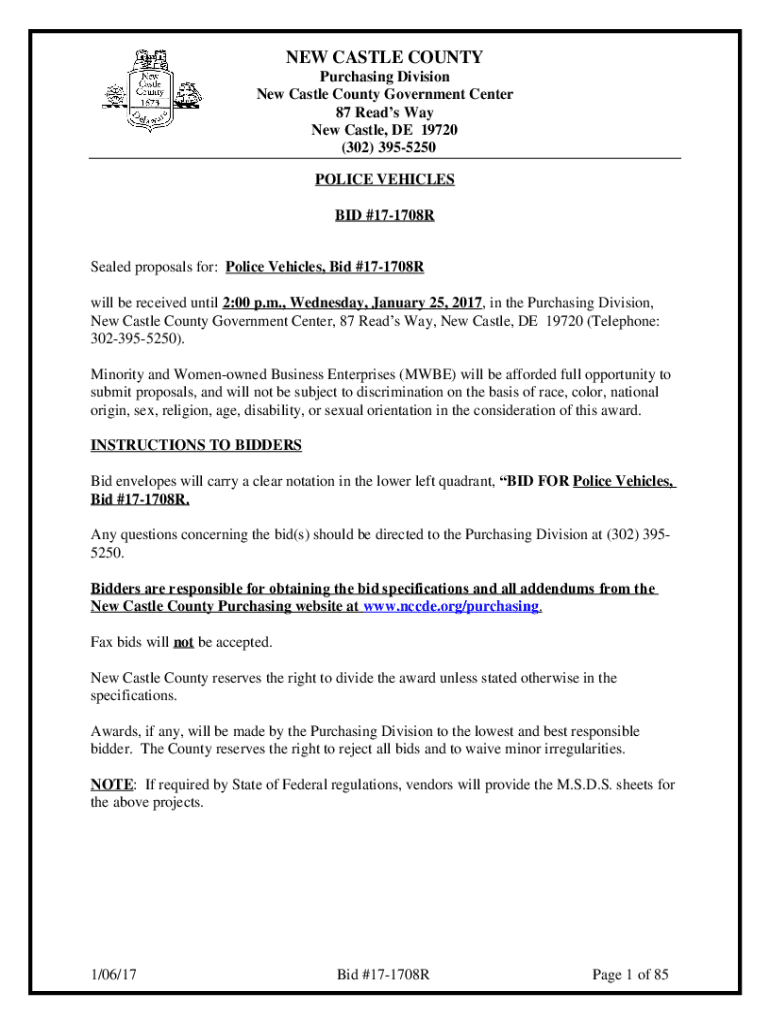 New Castle County 1673 Delaware

NEW CASTLE COUNTY
Purchasing Division
New Castle County Government Center
87 Read's Way
New Castle, DE 19720
(302) 395-5250

POLICE VEHICLES

BID #17-1708R

Sealed proposals for: Police Vehicles, Bid #17-1708R

will be received until 2:00 p.m., Wednesday, January 25, 2017, in the Purchasing Division, New Castle County Government Center, 87 Read's Way, New Castle, DE 19720 (Telephone: 302-395-5250).

Minority and Women-owned Business Enterprises (MWBE) will be afforded full opportunity to submit proposals, and will not be subject to discrimination on the basis of race, color, national origin, sex, religion, age, disability, or sexual orientation in the consideration of this award.

INSTRUCTIONS TO BIDDERS

Bid envelopes will carry a clear notation in the lower left quadrant, "BID FOR Police Vehicles, Bid #17-1708R.

Any questions concerning the bid(s) should be directed to the Purchasing Division at (302) 395-5250.

Bidders are responsible for obtaining the bid specifications and all addendums from the New Castle County Purchasing website at www.nccde.org/purchasing.

Fax bids will not be accepted.

New Castle County reserves the right to divide the award unless stated otherwise in the specifications.

Awards, if any, will be made by the Purchasing Division to the lowest and best responsible bidder. The County reserves the right to reject all bids and to waive minor irregularities.

NOTE: If required by State of Federal regulations, vendors will provide the M.S.D.S. sheets for the above projects.

1/06/17 Bid #17-1708R Page 1 of 85